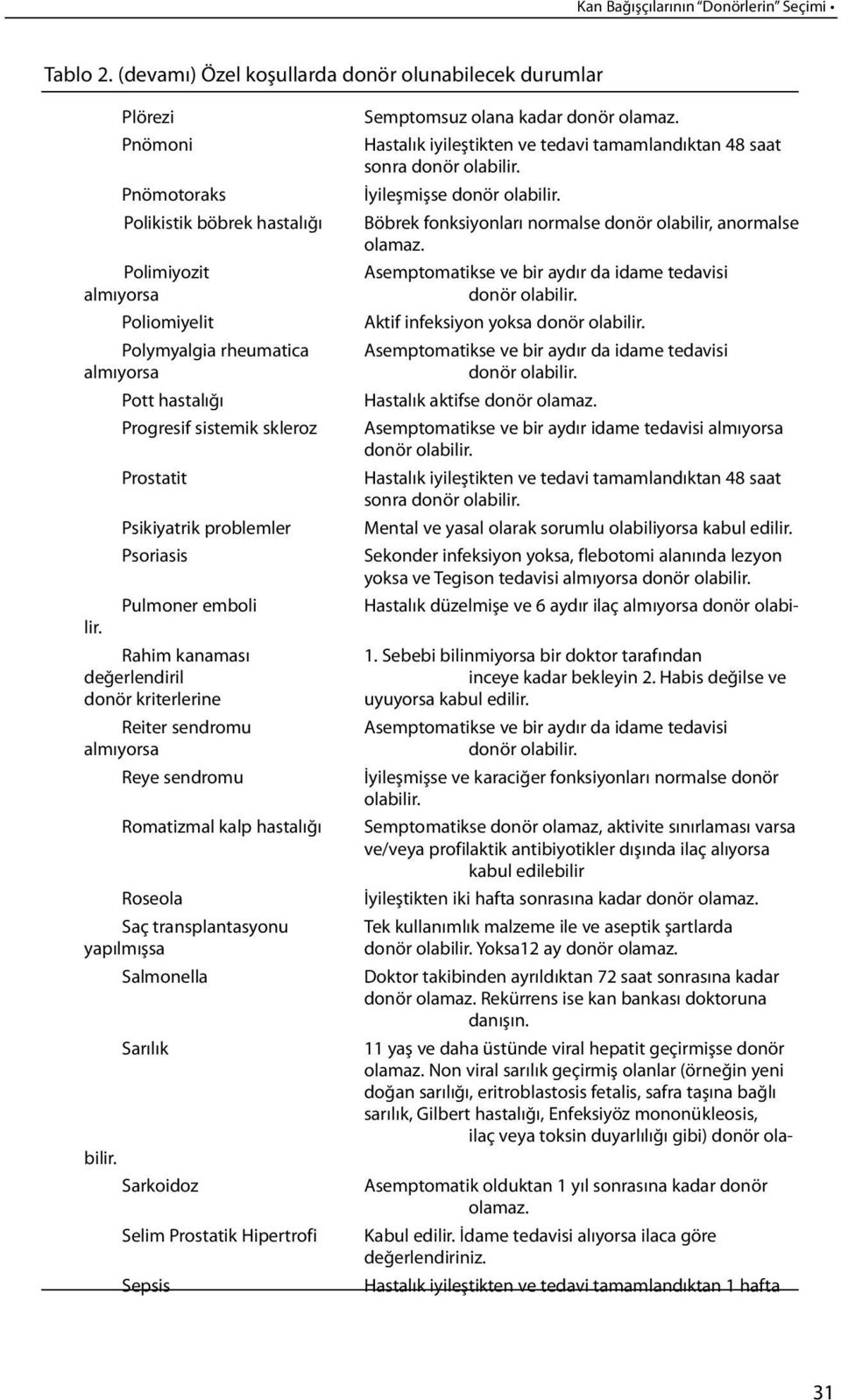 Kan Bağışçılarının "Donörlerin" Seçimi •

Tablo 2. (devamı) Özel koşullarda donör olunabilecek durumlar

| | |
|---|---|
| Plörezi | Semptomsuz olana kadar donör olamaz. |
| Pnömoni | Hastalık iyileştikten ve tedavi tamamlandıktan 48 saat sonra donör olabilir. |
| Pnömotoraks | İyileşmişse donör olabilir. |
| Polikistik böbrek hastalığı | Böbrek fonksiyonları normalse donör olabilir, anormalse olamaz. |
| Polimiyozit almıyorsa | Asemptomatikse ve bir aydır da idame tedavisi donör olabilir. |
| Poliomiyelit | Aktif infeksiyon yoksa donör olabilir. |
| Polymyalgia rheumatica almıyorsa | Asemptomatikse ve bir aydır da idame tedavisi donör olabilir. |
| Pott hastalığı | Hastalık aktifse donör olamaz. |
| Progresif sistemik skleroz | Asemptomatikse ve bir aydır idame tedavisi almıyorsa donör olabilir. |
| Prostatit | Hastalık iyileştikten ve tedavi tamamlandıktan 48 saat sonra donör olabilir. |
| Psikiyatrik problemler | Mental ve yasal olarak sorumlu olabiliyorsa kabul edilir. |
| Psoriasis | Sekonder infeksiyon yoksa, flebotomi alanında lezyon yoksa ve Tegison tedavisi almıyorsa donör olabilir. |
| Pulmoner emboli lir. | Hastalık düzelmişe ve 6 aydır ilaç almıyorsa donör olabi- |
| Rahim kanaması değerlendiril donör kriterlerine | 1. Sebebi bilinmiyorsa bir doktor tarafından inceye kadar bekleyin 2. Habis değilse ve uyuyorsa kabul edilir. |
| Reiter sendromu almıyorsa | Asemptomatikse ve bir aydır da idame tedavisi donör olabilir. |
| Reye sendromu | İyileşmişse ve karaciğer fonksiyonları normalse donör olabilir. |
| Romatizmal kalp hastalığı | Semptomatikse donör olamaz, aktivite sınırlaması varsa ve/veya profilaktik antibiyotikler dışında ilaç alıyorsa kabul edilebilir |
| Roseola | İyileştikten iki hafta sonrasına kadar donör olamaz. |
| Saç transplantasyonu yapılmışsa | Tek kullanımlık malzeme ile ve aseptik şartlarda donör olabilir. Yoksa12 ay donör olamaz. |
| Salmonella | Doktor takibinden ayrıldıktan 72 saat sonrasına kadar donör olamaz. Rekürrens ise kan bankası doktoruna danışın. |
| Sarılık bilir. | 11 yaş ve daha üstünde viral hepatit geçirmişse donör olamaz. Non viral sarılık geçirmiş olanlar (örneğin yeni doğan sarılığı, eritroblastosis fetalis, safra taşına bağlı sarılık, Gilbert hastalığı, Enfeksiyöz mononükleosis, ilaç veya toksin duyarlılığı gibi) donör ola- |
| Sarkoidoz | Asemptomatik olduktan 1 yıl sonrasına kadar donör olamaz. |
| Selim Prostatik Hipertrofi | Kabul edilir. İdame tedavisi alıyorsa ilaca göre değerlendiriniz. |
| Sepsis | Hastalık iyileştikten ve tedavi tamamlandıktan 1 hafta |

31